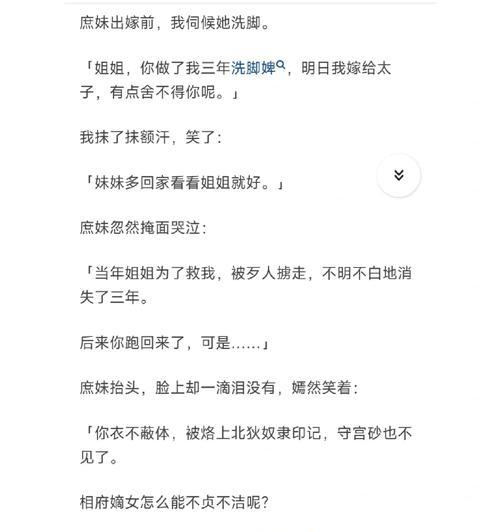 庶妹出嫁前，我伺候她洗脚。

「姐姐，你做了我三年洗脚婢，明日我嫁给太子，有点舍不得你呢。」

我抹了抹额汗，笑了：

「妹妹多回家看看姐姐就好。」

庶妹忽然掩面哭泣：

「当年姐姐为了救我，被歹人掳走，不明不白地消失了三年。

后来你跑回来了，可是……」

庶妹抬头，脸上却一滴泪没有，嫣然笑着：

「你衣不蔽体，被烙上北狄奴隶印记，守宫砂也不见了。

相府嫡女怎么能不贞不洁呢?